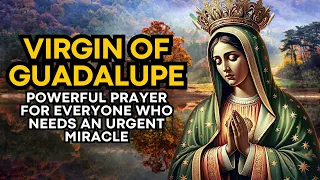 VIRGIN OF GUADALUPE

POWERFUL PRAYER FOR EVERYONE WHO NEEDS AN URGENT MIRACLE